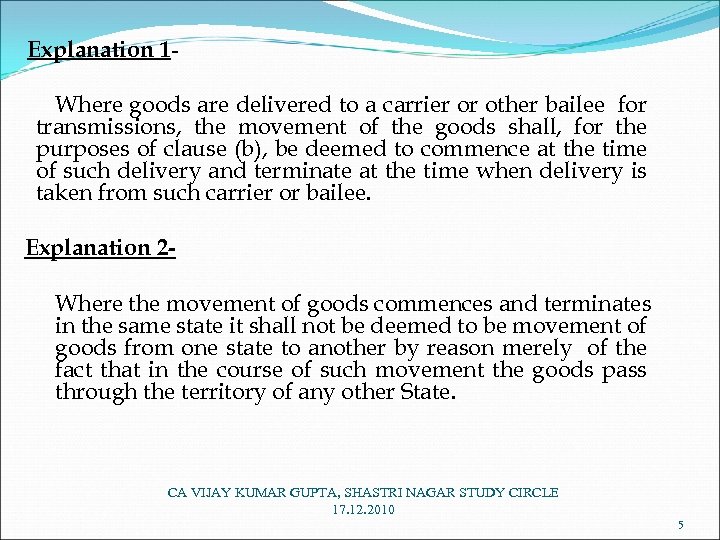 Explanation 1-

Where goods are delivered to a carrier or other bailee for transmissions, the movement of the goods shall, for the purposes of clause (b), be deemed to commence at the time of such delivery and terminate at the time when delivery is taken from such carrier or bailee.

Explanation 2-

Where the movement of goods commences and terminates in the same state it shall not be deemed to be movement of goods from one state to another by reason merely of the fact that in the course of such movement the goods pass through the territory of any other State.

CA VIJAY KUMAR GUPTA, SHASTRI NAGAR STUDY CIRCLE
17.12.2010

5